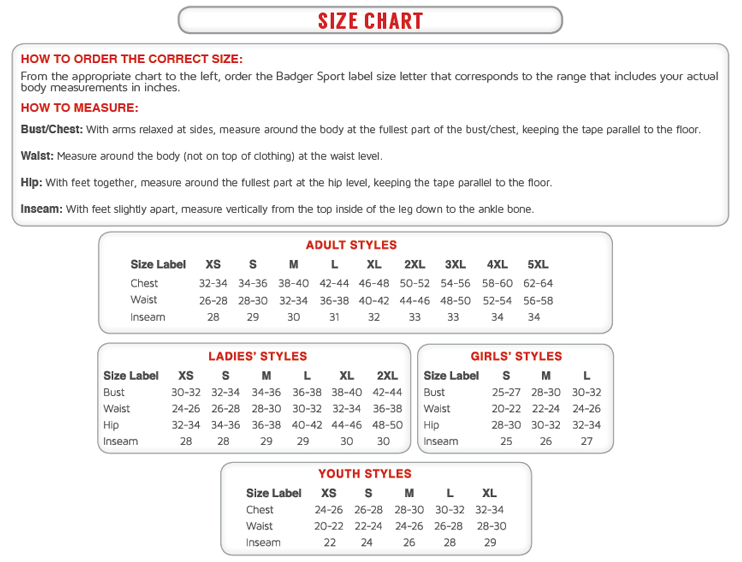 SIZE CHART

HOW TO ORDER THE CORRECT SIZE:
From the appropriate chart to the left, order the Badger Sport label size letter that corresponds to the range that includes your actual body measurements in inches.

HOW TO MEASURE:
Bust/Chest: With arms relaxed at sides, measure around the body at the fullest part of the bust/chest, keeping the tape parallel to the floor.

Waist: Measure around the body (not on top of clothing) at the waist level.

Hip: With feet together, measure around the fullest part at the hip level, keeping the tape parallel to the floor.

Inseam: With feet slightly apart, measure vertically from the top inside of the leg down to the ankle bone.

ADULT STYLES

| Size Label | XS | S | M | L | XL | 2XL | 3XL | 4XL | 5XL |
|---|---|---|---|---|---|---|---|---|---|
| Chest | 32-34 | 34-36 | 38-40 | 42-44 | 46-48 | 50-52 | 54-56 | 58-60 | 62-64 |
| Waist | 26-28 | 28-30 | 32-34 | 36-38 | 40-42 | 44-46 | 48-50 | 52-54 | 56-58 |
| Inseam | 28 | 29 | 30 | 31 | 32 | 33 | 33 | 34 | 34 |

LADIES' STYLES

| Size Label | XS | S | M | L | XL | 2XL |
|---|---|---|---|---|---|---|
| Bust | 30-32 | 32-34 | 34-36 | 36-38 | 38-40 | 42-44 |
| Waist | 24-26 | 26-28 | 28-30 | 30-32 | 32-34 | 36-38 |
| Hip | 32-34 | 34-36 | 36-38 | 40-42 | 44-46 | 48-50 |
| Inseam | 28 | 28 | 29 | 29 | 30 | 30 |

GIRLS' STYLES

| Size Label | S | M | L |
|---|---|---|---|
| Bust | 25-27 | 28-30 | 30-32 |
| Waist | 20-22 | 22-24 | 24-26 |
| Hip | 28-30 | 30-32 | 32-34 |
| Inseam | 25 | 26 | 27 |

YOUTH STYLES

| Size Label | XS | S | M | L | XL |
|---|---|---|---|---|---|
| Chest | 24-26 | 26-28 | 28-30 | 30-32 | 32-34 |
| Waist | 20-22 | 22-24 | 24-26 | 26-28 | 28-30 |
| Inseam | 22 | 24 | 26 | 28 | 29 |